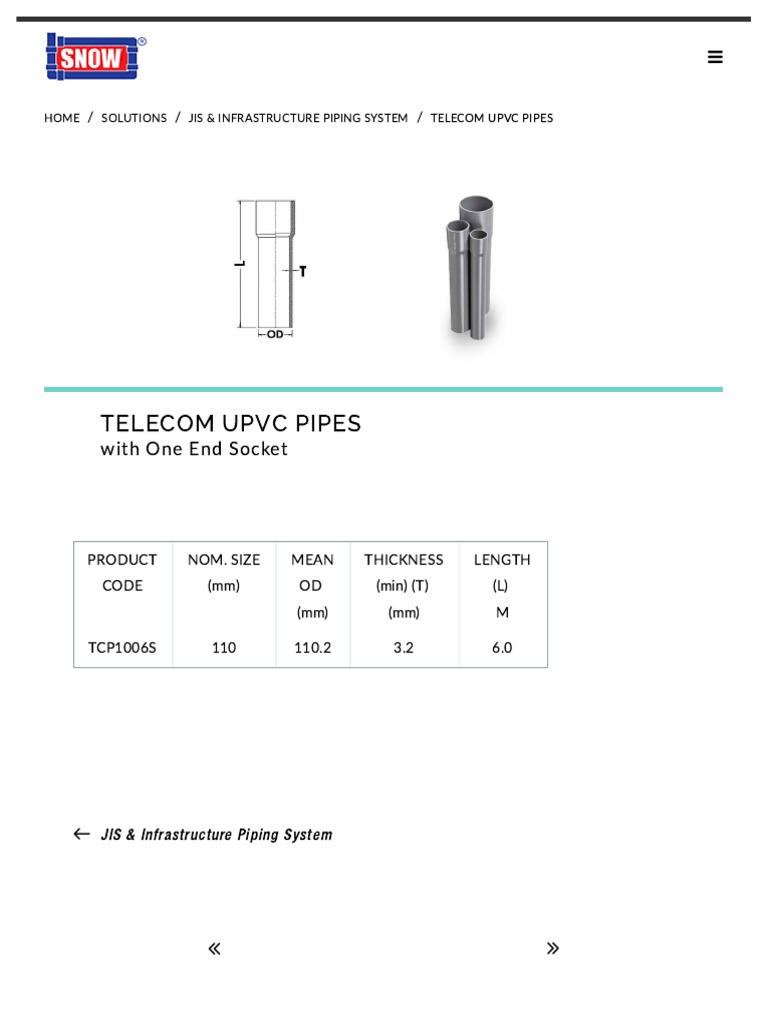 SNOW®

HOME / SOLUTIONS / JIS & INFRASTRUCTURE PIPING SYSTEM / TELECOM UPVC PIPES

L
T
OD

TELECOM UPVC PIPES
with One End Socket

| PRODUCT CODE | NOM. SIZE (mm) | MEAN OD (mm) | THICKNESS (min) (T) (mm) | LENGTH (L) M |
|---|---|---|---|---|
| TCP1006S | 110 | 110.2 | 3.2 | 6.0 |

← JIS & Infrastructure Piping System

« »